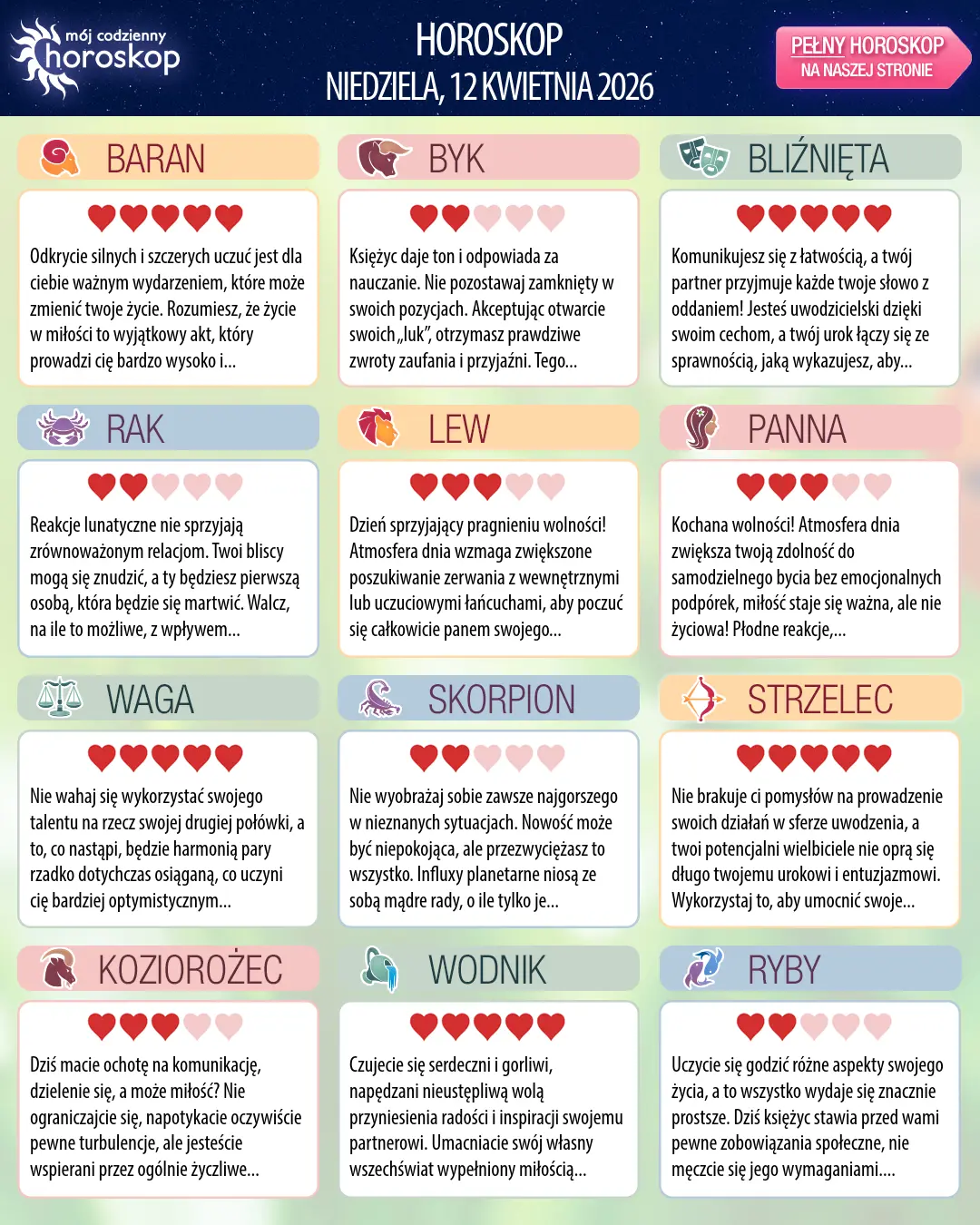 mój codzienny horoskop

HOROSKOP
NIEDZIELA, 12 KWIETNIA 2026

PEŁNY HOROSKOP NA NASZEJ STRONIE

BARAN

Odkrycie silnych i szczerych uczuć jest dla ciebie ważnym wydarzeniem, które może zmienić twoje życie. Rozumiesz, że życie w miłości to wyjątkowy akt, który prowadzi cię bardzo wysoko i...

BYK

Księżyc daje ton i odpowiada za nauczanie. Nie pozostawaj zamknięty w swoich pozycjach. Akceptując otwarcie swoich „luk", otrzymasz prawdziwe zwroty zaufania i przyjaźni. Tego...

BLIŹNIĘTA

Komunikujesz się z łatwością, a twój partner przyjmuje każde twoje słowo z oddaniem! Jesteś uwodzicielski dzięki swoim cechom, a twój urok łączy się ze sprawnością, jaką wykazujesz, aby...

RAK

Reakcje lunatyczne nie sprzyjają zrównoważonym relacjom. Twoi bliscy mogą się znudzić, a ty będziesz pierwszą osobą, która będzie się martwić. Walcz, na ile to możliwe, z wpływem...

LEW

Dzień sprzyjający pragnieniu wolności! Atmosfera dnia wzmaga zwiększone poszukiwanie zerwania z wewnętrznymi lub uczuciowymi łańcuchami, aby poczuć się całkowicie panem swojego...

PANNA

Kochana wolności! Atmosfera dnia zwiększa twoją zdolność do samodzielnego bycia bez emocjonalnych podpórek, miłość staje się ważna, ale nie życiowa! Płodne reakcje,...

WAGA

Nie wahaj się wykorzystać swojego talentu na rzecz swojej drugiej połówki, a to, co nastąpi, będzie harmonią pary rzadko dotychczas osiąganą, co uczyni cię bardziej optymistycznym...

SKORPION

Nie wyobrażaj sobie zawsze najgorszego w nieznanych sytuacjach. Nowość może być niepokojąca, ale przezwyciężasz to wszystko. Influxy planetarne niosą ze sobą mądre rady, o ile tylko je...

STRZELEC

Nie brakuje ci pomysłów na prowadzenie swoich działań w sferze uwodzenia, a twoi potencjalni wielbiciele nie oprą się długo twojemu urokowi i entuzjazmowi. Wykorzystaj to, aby umocnić swoje...

KOZIOROŻEC

Dziś macie ochotę na komunikację, dzielenie się, a może miłość? Nie ograniczajcie się, napotykacie oczywiście pewne turbulencje, ale jesteście wspierani przez ogólnie życzliwe...

WODNIK

Czujecie się serdeczni i gorliwi, napędzani nieustępliwą wolą przyniesienia radości i inspiracji swojemu partnerowi. Umacniacie swój własny wszechświat wypełniony miłością...

RYBY

Uczycie się godzić różne aspekty swojego życia, a to wszystko wydaje się znacznie prostsze. Dziś księżyc stawia przed wami pewne zobowiązania społeczne, nie męczcie się jego wymaganiami....